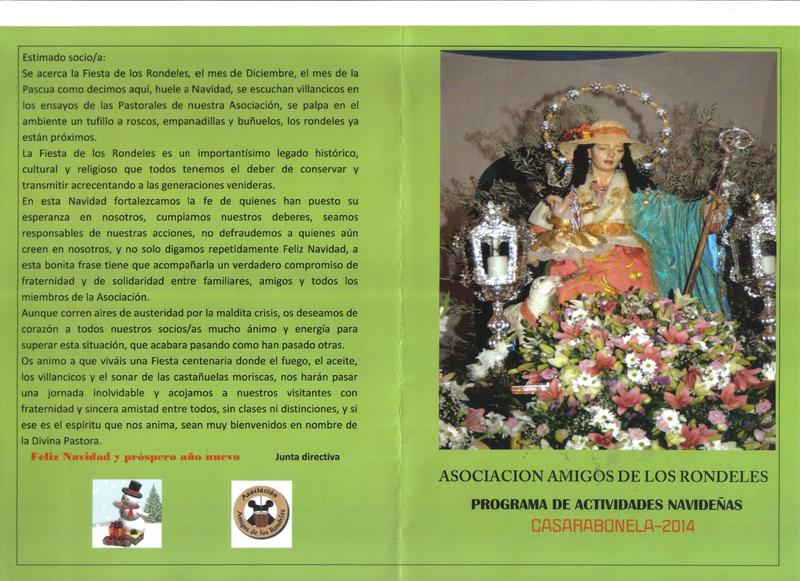 Estimado socio/a:
Se acerca la Fiesta de los Rondeles, el mes de Diciembre, el mes de la Pascua como decimos aquí, huele a Navidad, se escuchan villancicos en los ensayos de las Pastorales de nuestra Asociación, se palpa en el ambiente un tufillo a roscos, empanadillas y buñuelos, los rondeles ya están próximos.
La Fiesta de los Rondeles es un importantísimo legado histórico, cultural y religioso que todos tenemos el deber de conservar y transmitir acrecentando a las generaciones venideras.
En esta Navidad fortalezcamos la fe de quienes han puesto su esperanza en nosotros, cumplamos nuestros deberes, seamos responsables de nuestras acciones, no defraudemos a quienes aún creen en nosotros, y no solo digamos repetidamente Feliz Navidad, a esta bonita frase tiene que acompañarla un verdadero compromiso de fraternidad y de solidaridad entre familiares, amigos y todos los miembros de la Asociación.
Aunque corren aires de austeridad por la maldita crisis, os deseamos de corazón a todos nuestros socios/as mucho ánimo y energía para superar esta situación, que acabara pasando como han pasado otras.
Os animo a que viváis una Fiesta centenaria donde el fuego, el aceite, los villancicos y el sonar de las castañuelas moriscas, nos harán pasar una jornada inolvidable y acojamos a nuestros visitantes con fraternidad y sincera amistad entre todos, sin clases ni distinciones, y si ese es el espíritu que nos anima, sean muy bienvenidos en nombre de la Divina Pastora.
Feliz Navidad y próspero año nuevo
Junta directiva

Asociación Amigos de los Rondeles

ASOCIACION AMIGOS DE LOS RONDELES
PROGRAMA DE ACTIVIDADES NAVIDEÑAS
CASARABONELA-2014